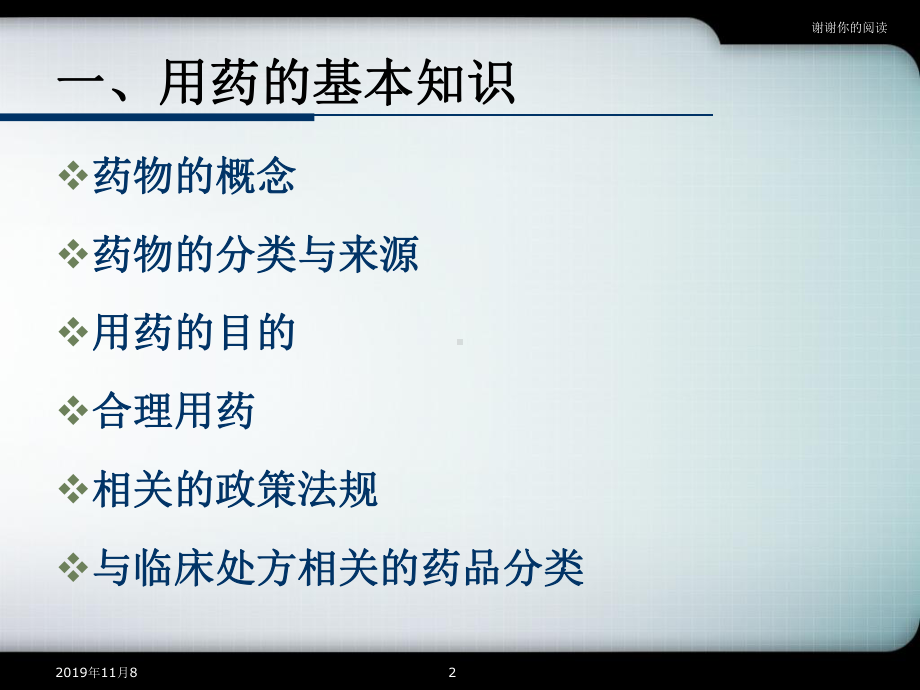 谢谢你的阅读

一、用药的基本知识

❖药物的概念

❖药物的分类与来源

❖用药的目的

❖合理用药

❖相关的政策法规

❖与临床处方相关的药品分类

2019年11月8

2